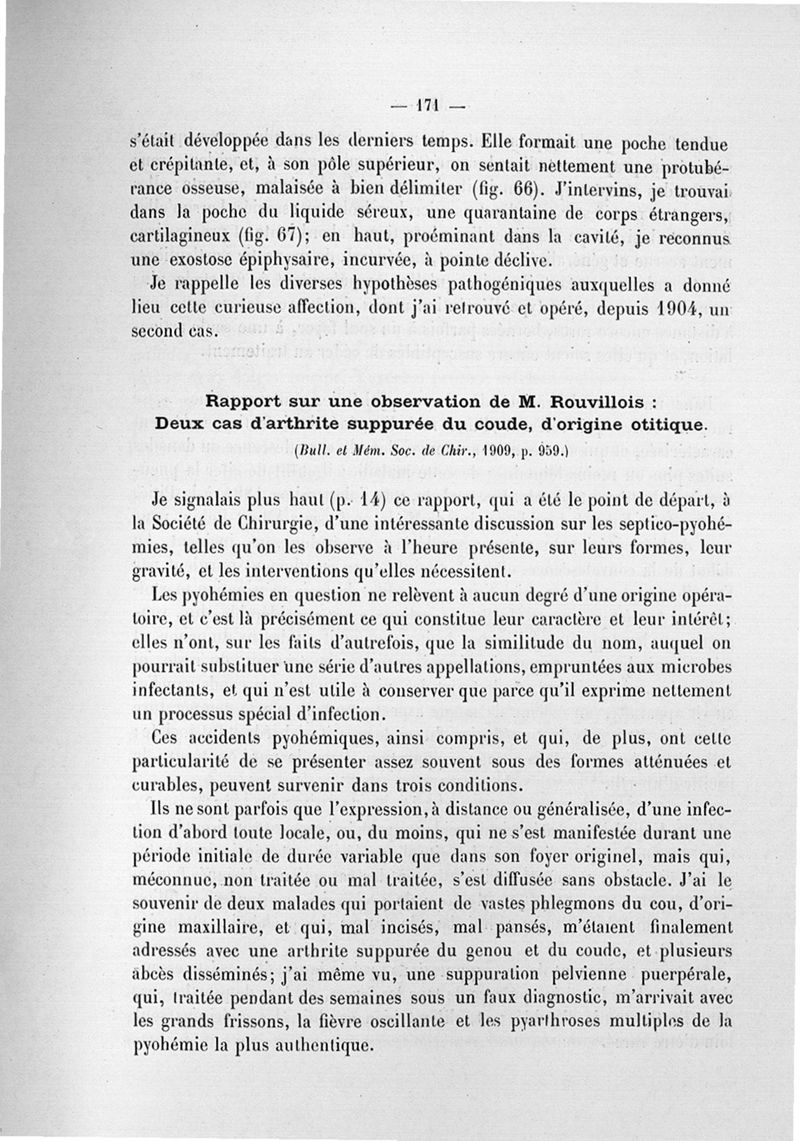 — 171 —

s'était développée dans les derniers temps. Elle formait une poche tendue et crépitante, et, à son pôle supérieur, on sentait nettement une protubérance osseuse, malaisée à bien délimiter (fig. 66). J'intervins, je trouvai dans la poche du liquide séreux, une quarantaine de corps étrangers, cartilagineux (fig. 67); en haut, proéminant dans la cavité, je reconnus une exostose épiphysaire, incurvée, à pointe déclive.

Je rappelle les diverses hypothèses pathogéniques auxquelles a donné lieu cette curieuse affection, dont j'ai retrouvé et opéré, depuis 1904, un second cas.

Rapport sur une observation de M. Rouvillois : Deux cas d'arthrite suppurée du coude, d'origine otitique.

(Bull. et Mém. Soc. de Chir., 1909, p. 959.)

Je signalais plus haut (p. 14) ce rapport, qui a été le point de départ, à la Société de Chirurgie, d'une intéressante discussion sur les septico-pyohémies, telles qu'on les observe à l'heure présente, sur leurs formes, leur gravité, et les interventions qu'elles nécessitent.

Les pyohémies en question ne relèvent à aucun degré d'une origine opératoire, et c'est là précisément ce qui constitue leur caractère et leur intérêt; elles n'ont, sur les faits d'autrefois, que la similitude du nom, auquel on pourrait substituer une série d'autres appellations, empruntées aux microbes infectants, et qui n'est utile à conserver que parce qu'il exprime nettement un processus spécial d'infection.

Ces accidents pyohémiques, ainsi compris, et qui, de plus, ont cette particularité de se présenter assez souvent sous des formes atténuées et curables, peuvent survenir dans trois conditions.

Ils ne sont parfois que l'expression, à distance ou généralisée, d'une infection d'abord toute locale, ou, du moins, qui ne s'est manifestée durant une période initiale de durée variable que dans son foyer originel, mais qui, méconnue, non traitée ou mal traitée, s'est diffusée sans obstacle. J'ai le souvenir de deux malades qui portaient de vastes phlegmons du cou, d'origine maxillaire, et qui, mal incisés, mal pansés, m'étaient finalement adressés avec une arthrite suppurée du genou et du coude, et plusieurs abcès disséminés; j'ai même vu, une suppuration pelvienne puerpérale, qui, traitée pendant des semaines sous un faux diagnostic, m'arrivait avec les grands frissons, la fièvre oscillante et les pyarthroses multiples de la pyohémie la plus authentique.